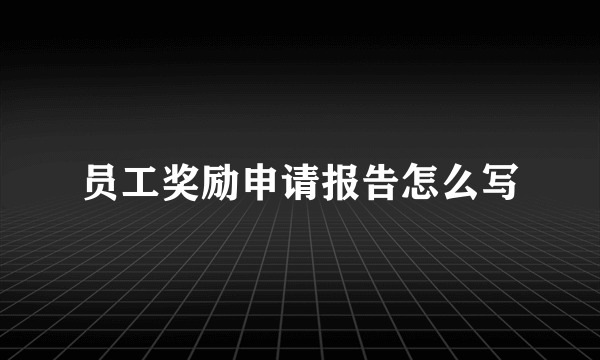 员工奖励申请报告怎么写